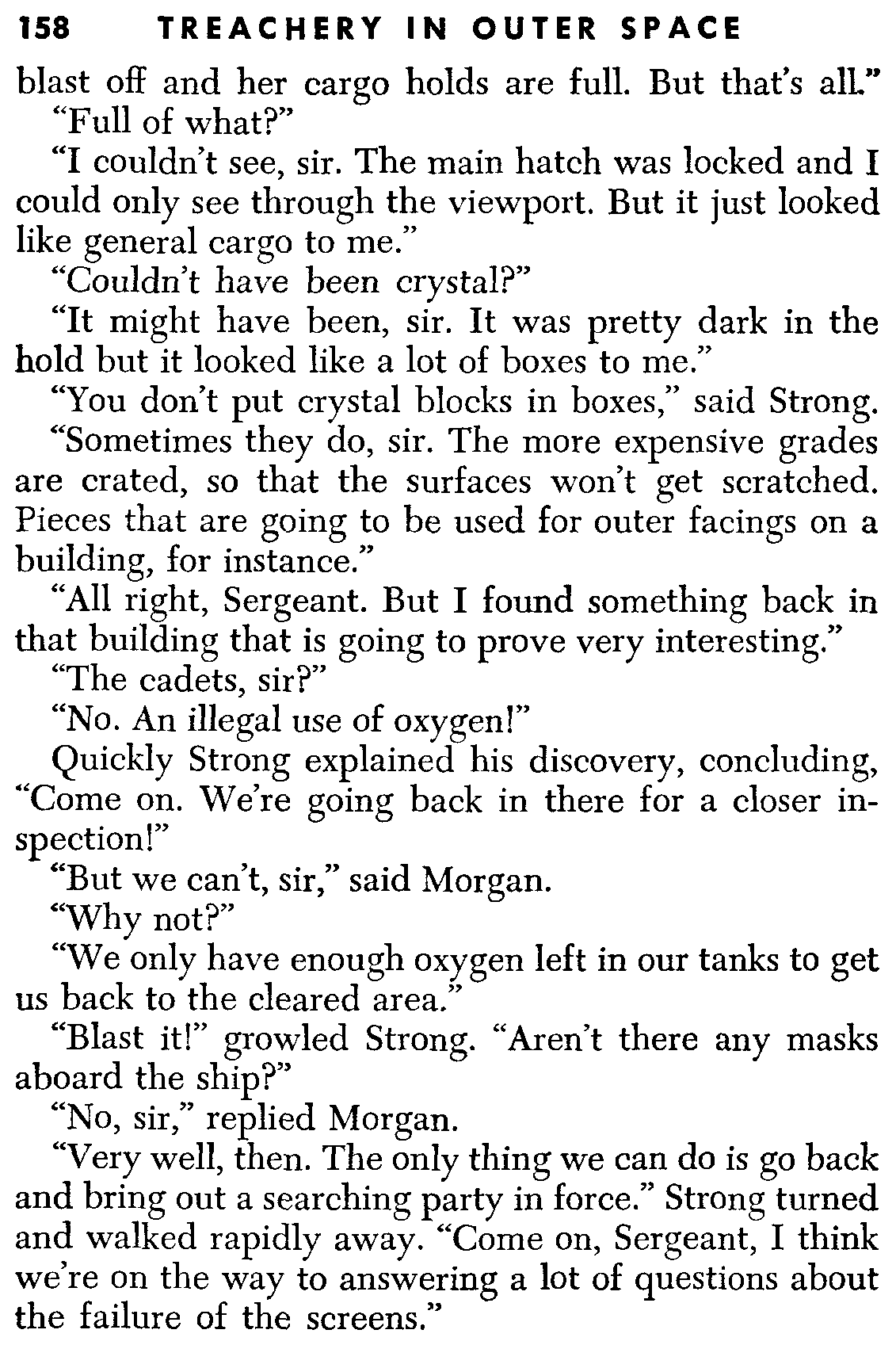 158 TREACHERY IN OUTER SPACE

blast off and her cargo holds are full. But that's all."

"Full of what?"

"I couldn't see, sir. The main hatch was locked and I could only see through the viewport. But it just looked like general cargo to me."

"Couldn't have been crystal?"

"It might have been, sir. It was pretty dark in the hold but it looked like a lot of boxes to me."

"You don't put crystal blocks in boxes," said Strong.

"Sometimes they do, sir. The more expensive grades are crated, so that the surfaces won't get scratched. Pieces that are going to be used for outer facings on a building, for instance."

"All right, Sergeant. But I found something back in that building that is going to prove very interesting."

"The cadets, sir?"

"No. An illegal use of oxygen!"

Quickly Strong explained his discovery, concluding, "Come on. We're going back in there for a closer inspection!"

"But we can't, sir," said Morgan.

"Why not?"

"We only have enough oxygen left in our tanks to get us back to the cleared area."

"Blast it!" growled Strong. "Aren't there any masks aboard the ship?"

"No, sir," replied Morgan.

"Very well, then. The only thing we can do is go back and bring out a searching party in force." Strong turned and walked rapidly away. "Come on, Sergeant, I think we're on the way to answering a lot of questions about the failure of the screens."